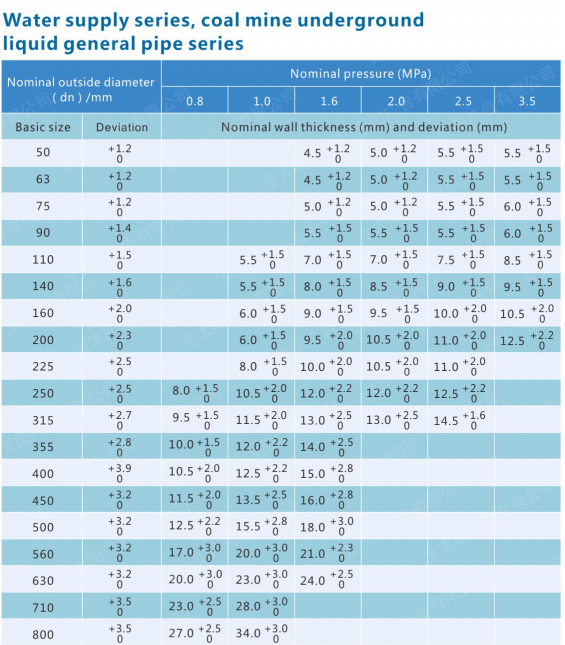 Water supply series, coal mine underground liquid general pipe series

| Nominal outside diameter ( dn ) /mm | | Nominal pressure (MPa) | | | | | |
|---|---|---|---|---|---|---|---|
| | | 0.8 | 1.0 | 1.6 | 2.0 | 2.5 | 3.5 |
| Basic size | Deviation | Nominal wall thickness (mm) and deviation (mm) | | | | | |
| 50 | $^{+1.2}_{0}$ | | | 4.5 $^{+1.2}_{0}$ | 5.0 $^{+1.2}_{0}$ | 5.5 $^{+1.5}_{0}$ | 5.5 $^{+1.5}_{0}$ |
| 63 | $^{+1.2}_{0}$ | | | 4.5 $^{+1.2}_{0}$ | 5.0 $^{+1.2}_{0}$ | 5.5 $^{+1.5}_{0}$ | 5.5 $^{+1.5}_{0}$ |
| 75 | $^{+1.2}_{0}$ | | | 5.0 $^{+1.2}_{0}$ | 5.0 $^{+1.2}_{0}$ | 5.5 $^{+1.5}_{0}$ | 6.0 $^{+1.5}_{0}$ |
| 90 | $^{+1.4}_{0}$ | | | 5.5 $^{+1.5}_{0}$ | 5.5 $^{+1.5}_{0}$ | 5.5 $^{+1.5}_{0}$ | 6.0 $^{+1.5}_{0}$ |
| 110 | $^{+1.5}_{0}$ | | 5.5 $^{+1.5}_{0}$ | 7.0 $^{+1.5}_{0}$ | 7.0 $^{+1.5}_{0}$ | 7.5 $^{+1.5}_{0}$ | 8.5 $^{+1.5}_{0}$ |
| 140 | $^{+1.6}_{0}$ | | 5.5 $^{+1.5}_{0}$ | 8.0 $^{+1.5}_{0}$ | 8.5 $^{+1.5}_{0}$ | 9.0 $^{+1.5}_{0}$ | 9.5 $^{+1.5}_{0}$ |
| 160 | $^{+2.0}_{0}$ | | 6.0 $^{+1.5}_{0}$ | 9.0 $^{+1.5}_{0}$ | 9.5 $^{+1.5}_{0}$ | 10.0 $^{+2.0}_{0}$ | 10.5 $^{+2.0}_{0}$ |
| 200 | $^{+2.3}_{0}$ | | 6.0 $^{+1.5}_{0}$ | 9.5 $^{+2.0}_{0}$ | 10.5 $^{+2.0}_{0}$ | 11.0 $^{+2.0}_{0}$ | 12.5 $^{+2.2}_{0}$ |
| 225 | $^{+2.5}_{0}$ | | 8.0 $^{+1.5}_{0}$ | 10.0 $^{+2.0}_{0}$ | 10.5 $^{+2.0}_{0}$ | 11.0 $^{+2.0}_{0}$ | |
| 250 | $^{+2.5}_{0}$ | 8.0 $^{+1.5}_{0}$ | 10.5 $^{+2.0}_{0}$ | 12.0 $^{+2.2}_{0}$ | 12.0 $^{+2.2}_{0}$ | 12.5 $^{+2.2}_{0}$ | |
| 315 | $^{+2.7}_{0}$ | 9.5 $^{+1.5}_{0}$ | 11.5 $^{+2.0}_{0}$ | 13.0 $^{+2.5}_{0}$ | 13.0 $^{+2.5}_{0}$ | 14.5 $^{+1.6}_{0}$ | |
| 355 | $^{+2.8}_{0}$ | 10.0 $^{+1.5}_{0}$ | 12.0 $^{+2.2}_{0}$ | 14.0 $^{+2.5}_{0}$ | | | |
| 400 | $^{+3.9}_{0}$ | 10.5 $^{+2.0}_{0}$ | 12.5 $^{+2.2}_{0}$ | 15.0 $^{+2.8}_{0}$ | | | |
| 450 | $^{+3.2}_{0}$ | 11.5 $^{+2.0}_{0}$ | 13.5 $^{+2.5}_{0}$ | 16.0 $^{+2.8}_{0}$ | | | |
| 500 | $^{+3.2}_{0}$ | 12.5 $^{+2.2}_{0}$ | 15.5 $^{+2.8}_{0}$ | 18.0 $^{+3.0}_{0}$ | | | |
| 560 | $^{+3.2}_{0}$ | 17.0 $^{+3.0}_{0}$ | 20.0 $^{+3.0}_{0}$ | 21.0 $^{+2.3}_{0}$ | | | |
| 630 | $^{+3.2}_{0}$ | 20.0 $^{+3.0}_{0}$ | 23.0 $^{+3.0}_{0}$ | 24.0 $^{+2.5}_{0}$ | | | |
| 710 | $^{+3.5}_{0}$ | 23.0 $^{+2.5}_{0}$ | 28.0 $^{+3.0}_{0}$ | | | | |
| 800 | $^{+3.5}_{0}$ | 27.0 $^{+2.5}_{0}$ | 34.0 $^{+3.0}_{0}$ | | | | |